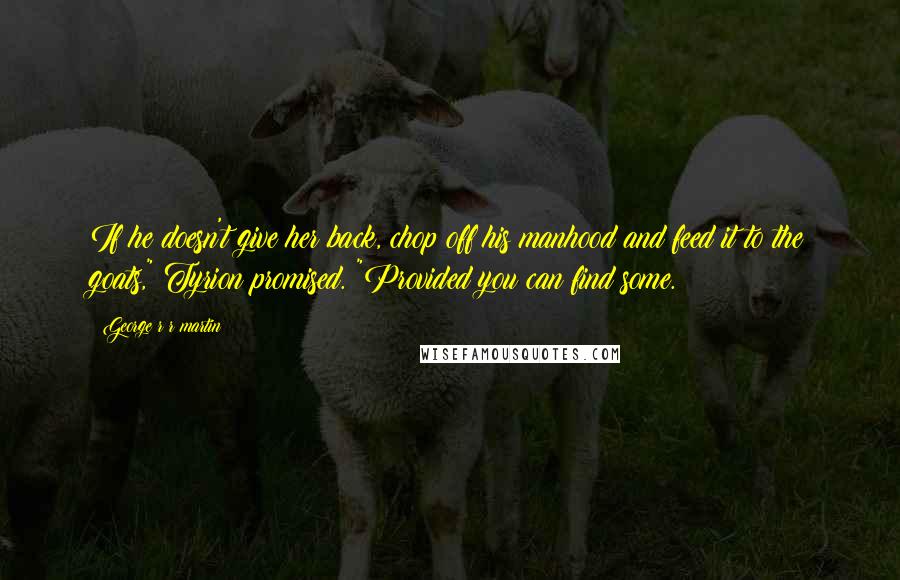 If he doesn't give her back, chop off his manhood and feed it to the goats," Tyrion promised. "Provided you can find some.

George r r martin

WISEFAMOUSQUOTES.COM